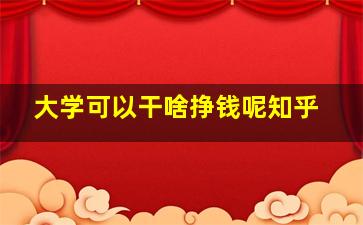 大学可以干啥挣钱呢知乎